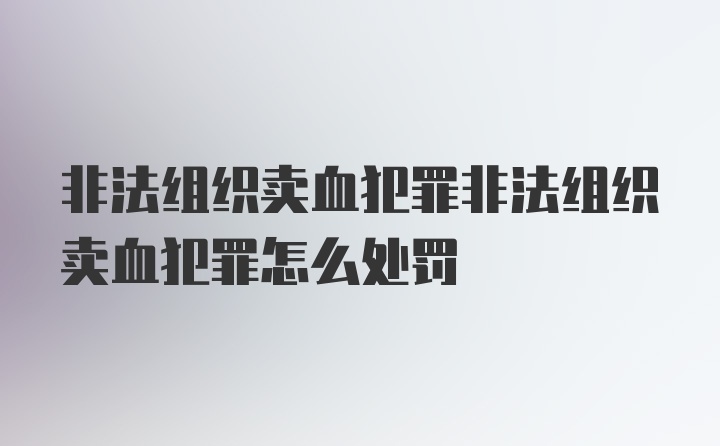 非法组织卖血犯罪非法组织卖血犯罪怎么处罚